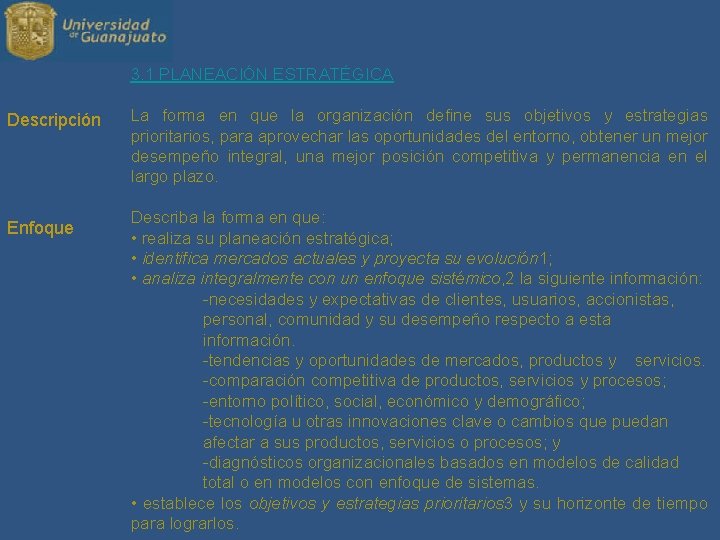 Universidad de Guanajuato

3.1 PLANEACIÓN ESTRATÉGICA

Descripción

La forma en que la organización define sus objetivos y estrategias prioritarios, para aprovechar las oportunidades del entorno, obtener un mejor desempeño integral, una mejor posición competitiva y permanencia en el largo plazo.

Enfoque

Describa la forma en que:
• realiza su planeación estratégica;
• identifica mercados actuales y proyecta su evolución1;
• analiza integralmente con un enfoque sistémico,2 la siguiente información:
-necesidades y expectativas de clientes, usuarios, accionistas, personal, comunidad y su desempeño respecto a esta información.
-tendencias y oportunidades de mercados, productos y servicios.
-comparación competitiva de productos, servicios y procesos;
-entorno político, social, económico y demográfico;
-tecnología u otras innovaciones clave o cambios que puedan afectar a sus productos, servicios o procesos; y
-diagnósticos organizacionales basados en modelos de calidad total o en modelos con enfoque de sistemas.
• establece los objetivos y estrategias prioritarios3 y su horizonte de tiempo para lograrlos.